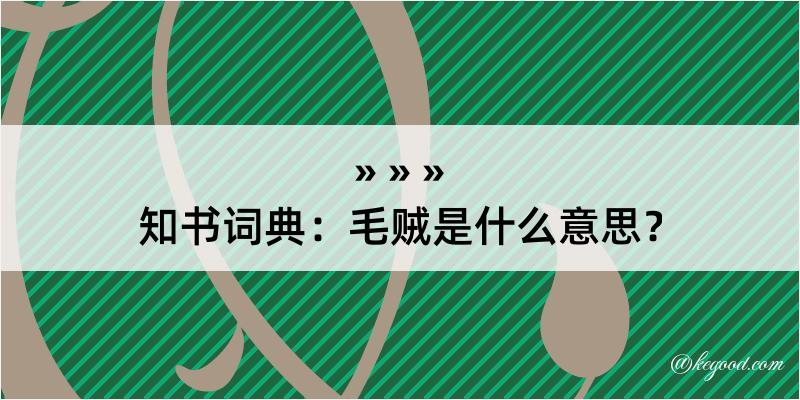 » » »
知书词典：毛贼是什么意思？
@kegood.com